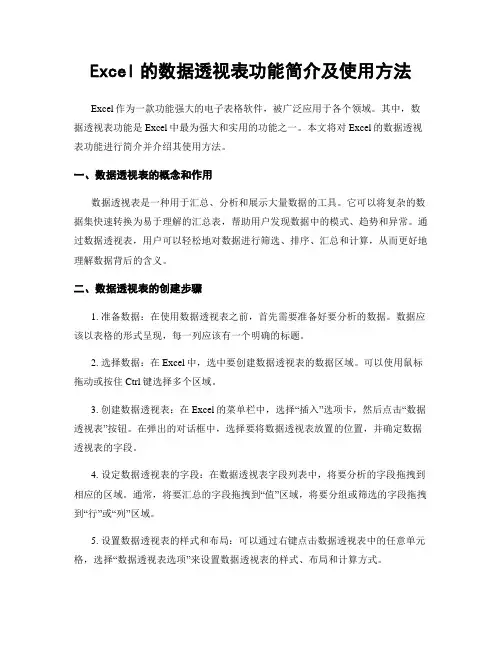 Excel 的数据透视表功能简介及使用方法

Excel 作为一款功能强大的电子表格软件，被广泛应用于各个领域。其中，数据透视表功能是 Excel 中最为强大和实用的功能之一。本文将对 Excel 的数据透视表功能进行简介并介绍其使用方法。

一、数据透视表的概念和作用

数据透视表是一种用于汇总、分析和展示大量数据的工具。它可以将复杂的数据集快速转换为易于理解的汇总表，帮助用户发现数据中的模式、趋势和异常。通过数据透视表，用户可以轻松地对数据进行筛选、排序、汇总和计算，从而更好地理解数据背后的含义。

二、数据透视表的创建步骤

1. 准备数据：在使用数据透视表之前，首先需要准备好要分析的数据。数据应该以表格的形式呈现，每一列应该有一个明确的标题。

2. 选择数据：在 Excel 中，选中要创建数据透视表的数据区域。可以使用鼠标拖动或按住 Ctrl 键选择多个区域。

3. 创建数据透视表：在 Excel 的菜单栏中，选择“插入”选项卡，然后点击“数据透视表”按钮。在弹出的对话框中，选择要将数据透视表放置的位置，并确定数据透视表的字段。

4. 设定数据透视表的字段：在数据透视表字段列表中，将要分析的字段拖拽到相应的区域。通常，将要汇总的字段拖拽到“值”区域，将要分组或筛选的字段拖拽到“行”或“列”区域。

5. 设置数据透视表的样式和布局：可以通过右键点击数据透视表中的任意单元格，选择“数据透视表选项”来设置数据透视表的样式、布局和计算方式。